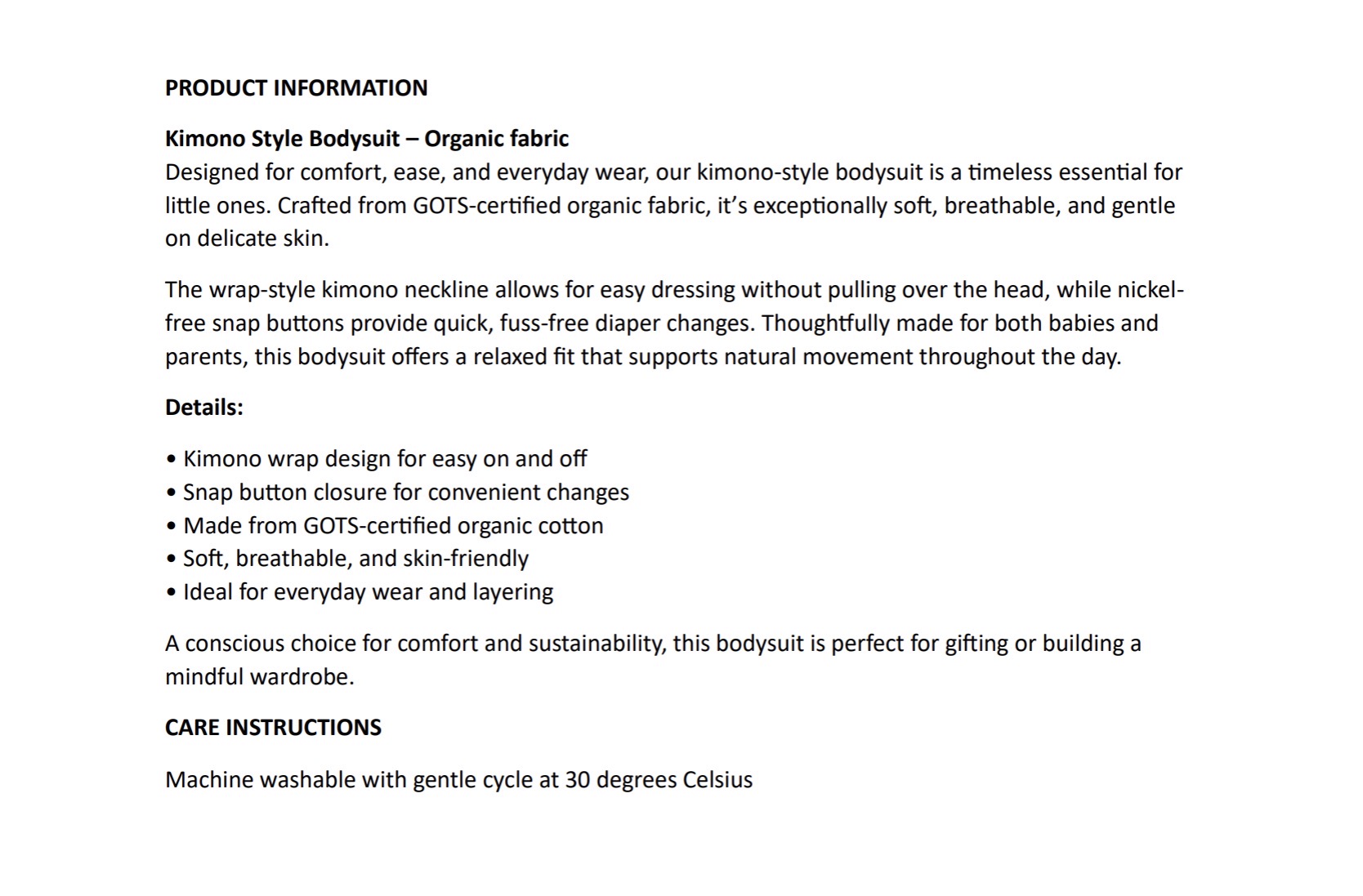 PRODUCT INFORMATION

Kimono Style Bodysuit – Organic fabric
Designed for comfort, ease, and everyday wear, our kimono-style bodysuit is a timeless essential for little ones. Crafted from GOTS-certified organic fabric, it's exceptionally soft, breathable, and gentle on delicate skin.

The wrap-style kimono neckline allows for easy dressing without pulling over the head, while nickel-free snap buttons provide quick, fuss-free diaper changes. Thoughtfully made for both babies and parents, this bodysuit offers a relaxed fit that supports natural movement throughout the day.

Details:

• Kimono wrap design for easy on and off
• Snap button closure for convenient changes
• Made from GOTS-certified organic cotton
• Soft, breathable, and skin-friendly
• Ideal for everyday wear and layering

A conscious choice for comfort and sustainability, this bodysuit is perfect for gifting or building a mindful wardrobe.

CARE INSTRUCTIONS

Machine washable with gentle cycle at 30 degrees Celsius